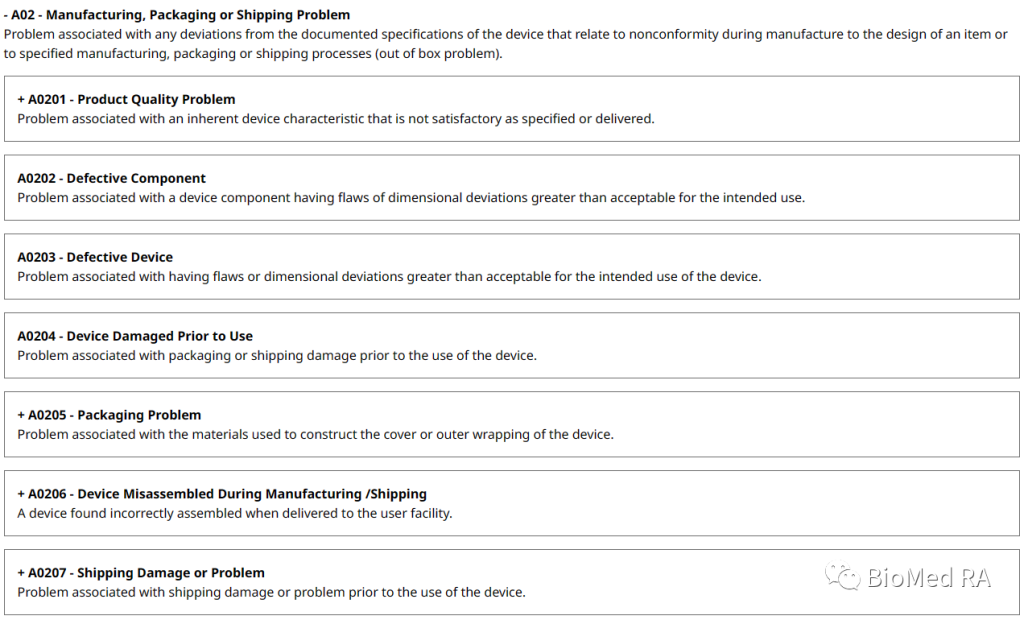 - A02 - Manufacturing, Packaging or Shipping Problem
Problem associated with any deviations from the documented specifications of the device that relate to nonconformity during manufacture to the design of an item or to specified manufacturing, packaging or shipping processes (out of box problem).

+ A0201 - Product Quality Problem
Problem associated with an inherent device characteristic that is not satisfactory as specified or delivered.

A0202 - Defective Component
Problem associated with a device component having flaws of dimensional deviations greater than acceptable for the intended use.

A0203 - Defective Device
Problem associated with having flaws or dimensional deviations greater than acceptable for the intended use of the device.

A0204 - Device Damaged Prior to Use
Problem associated with packaging or shipping damage prior to the use of the device.

+ A0205 - Packaging Problem
Problem associated with the materials used to construct the cover or outer wrapping of the device.

+ A0206 - Device Misassembled During Manufacturing /Shipping
A device found incorrectly assembled when delivered to the user facility.

+ A0207 - Shipping Damage or Problem
Problem associated with shipping damage or problem prior to the use of the device.

BioMed RA